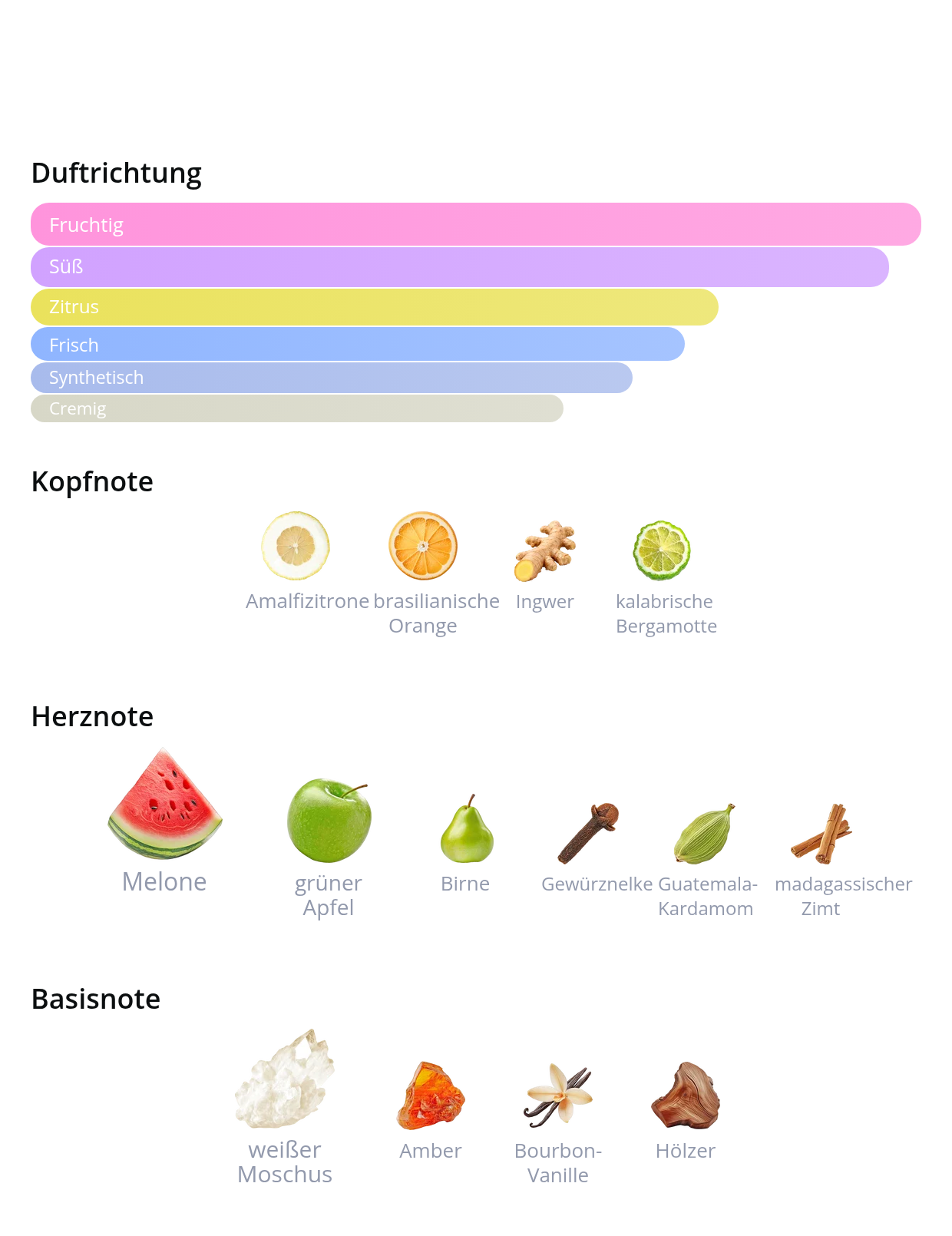 Duftrichtung

Fruchtig
Süß
Zitrus
Frisch
Synthetisch
Cremig

Kopfnote

Amalfizitrone
brasilianische Orange
Ingwer
kalabrische Bergamotte

Herznote

Melone
grüner Apfel
Birne
Gewürznelke
Guatemala-Kardamom
madagassischer Zimt

Basisnote

weißer Moschus
Amber
Bourbon-Vanille
Hölzer